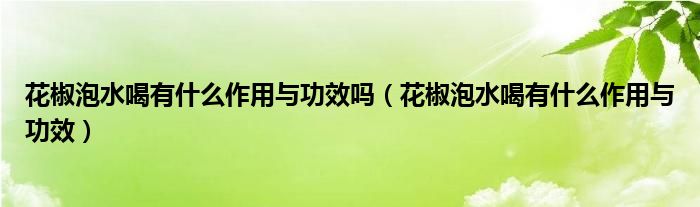 花椒泡水喝有什么作用与功效吗（花椒泡水喝有什么作用与功效）